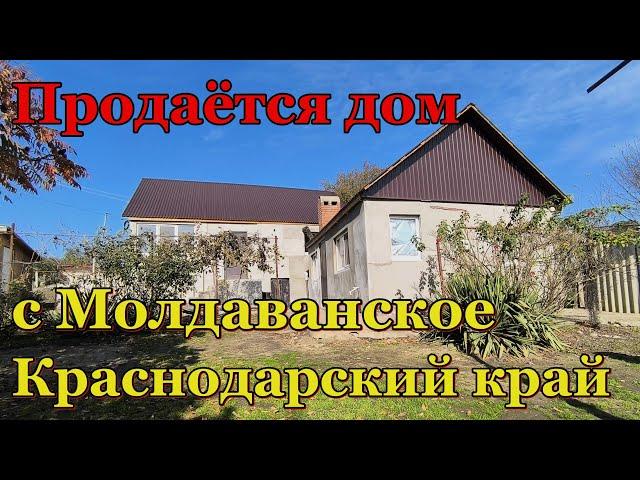 Продаётся дом
с Молдаванское
Краснодарский край